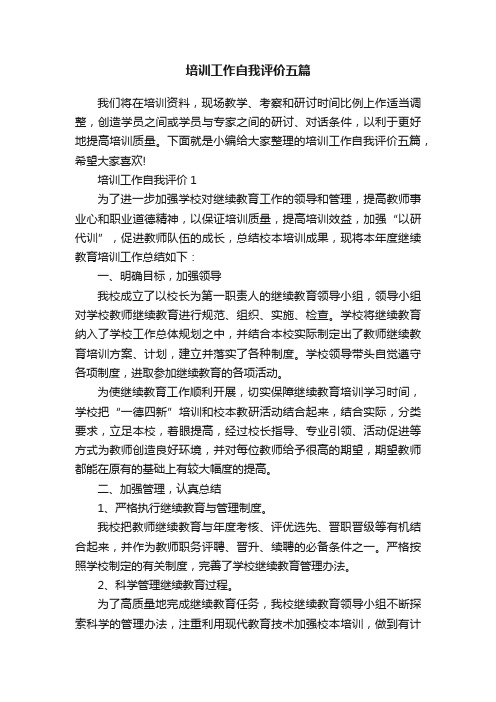 培训工作自我评价五篇

我们将在培训资料，现场教学、考察和研讨时间比例上作适当调整，创造学员之间或学员与专家之间的研讨、对话条件，以利于更好地提高培训质量。下面就是小编给大家整理的培训工作自我评价五篇，希望大家喜欢!

培训工作自我评价 1

为了进一步加强学校对继续教育工作的领导和管理，提高教师事业心和职业道德精神，以保证培训质量，提高培训效益，加强“以研代训”，促进教师队伍的成长，总结校本培训成果，现将本年度继续教育培训工作总结如下：

一、明确目标，加强领导

我校成立了以校长为第一职责人的继续教育领导小组，领导小组对学校教师继续教育进行规范、组织、实施、检查。学校将继续教育纳入了学校工作总体规划之中，并结合本校实际制定出了教师继续教育培训方案、计划，建立并落实了各种制度。学校领导带头自觉遵守各项制度，进取参加继续教育的各项活动。

为使继续教育工作顺利开展，切实保障继续教育培训学习时间，学校把“一德四新”培训和校本教研活动结合起来，结合实际，分类要求，立足本校，着眼提高，经过校长指导、专业引领、活动促进等方式为教师创造良好环境，并对每位教师给予很高的期望，期望教师都能在原有的基础上有较大幅度的提高。

二、加强管理，认真总结

1、严格执行继续教育与管理制度。

我校把教师继续教育与年度考核、评优选先、晋职晋级等有机结合起来，并作为教师职务评聘、晋升、续聘的必备条件之一。严格按照学校制定的有关制度，完善了学校继续教育管理办法。

2、科学管理继续教育过程。

为了高质量地完成继续教育任务，我校继续教育领导小组不断探索科学的管理办法，注重利用现代教育技术加强校本培训，做到有计